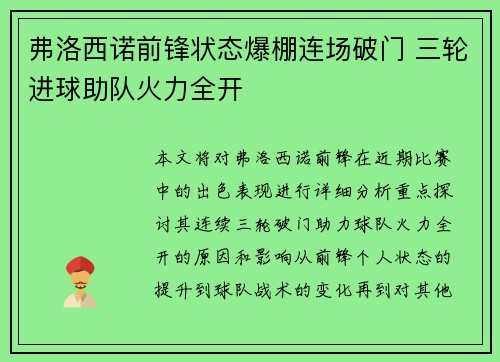 弗洛西诺前锋状态爆棚连场破门 三轮进球助队火力全开

本文将对弗洛西诺前锋在近期比赛中的出色表现进行详细分析重点探讨其连续三轮破门助力球队火力全开的原因和影响从前锋个人状态的提升到球队战术的变化再到对其他